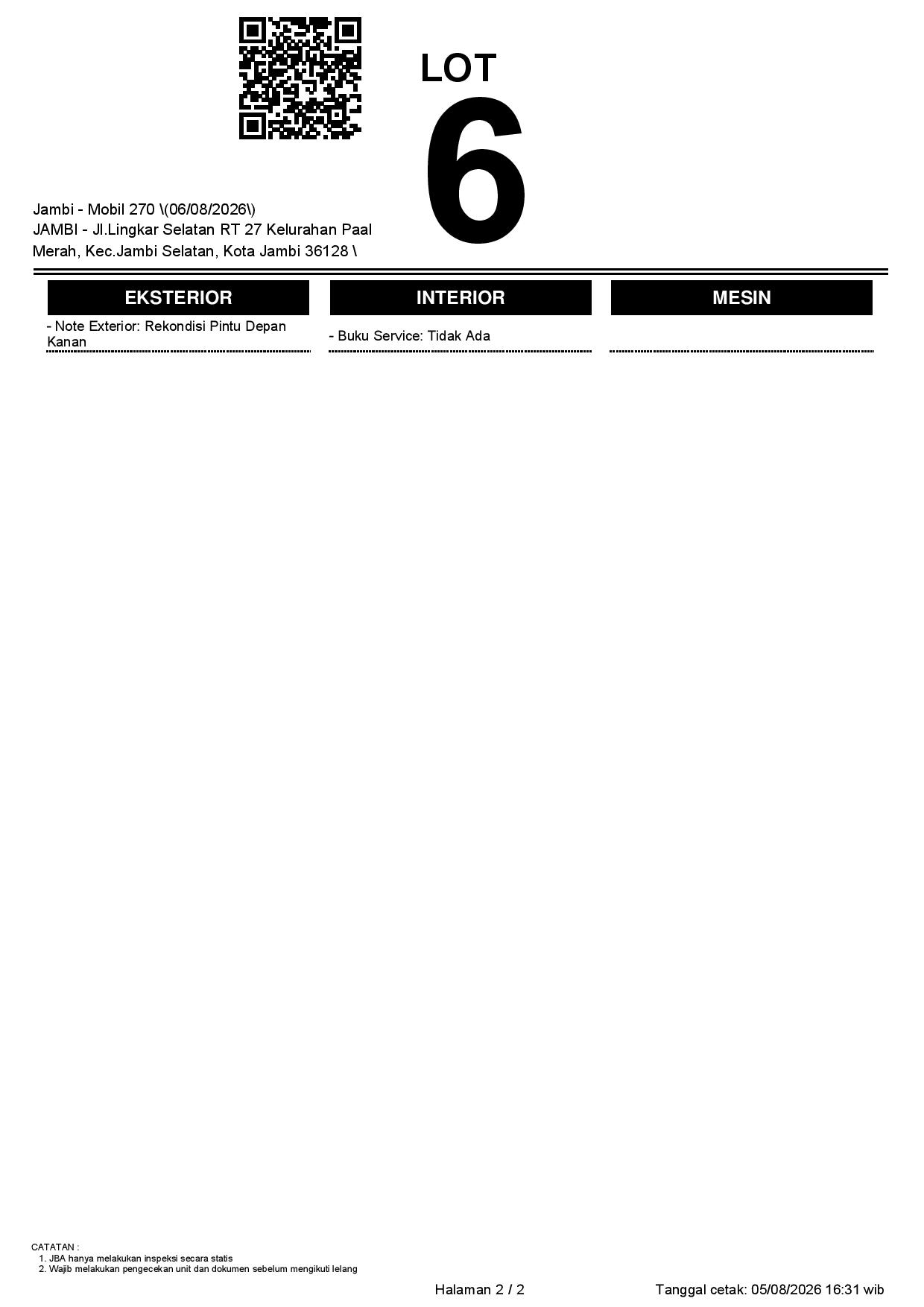 LOT
6

Jambi - Mobil 270 \(06/08/2026\)
JAMBI - Jl.Lingkar Selatan RT 27 Kelurahan Paal Merah, Kec.Jambi Selatan, Kota Jambi 36128 \

EKSTERIOR

- Note Exterior: Rekondisi Pintu Depan Kanan

INTERIOR

- Buku Service: Tidak Ada

MESIN

CATATAN :
1. JBA hanya melakukan inspeksi secara statis
2. Wajib melakukan pengecekan unit dan dokumen sebelum mengikuti lelang

Halaman 2 / 2

Tanggal cetak: 05/08/2026 16:31 wib